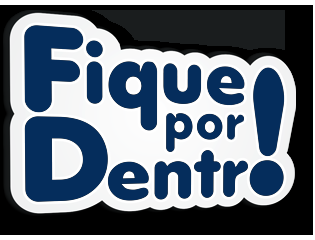 Fique por Dentro!